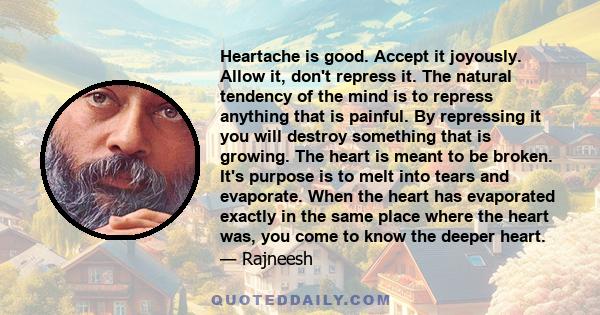 Heartache is good. Accept it joyously. Allow it, don't repress it. The natural tendency of the mind is to repress anything that is painful. By repressing it you will destroy something that is growing. The heart is meant to be broken. It's purpose is to melt into tears and evaporate. When the heart has evaporated exactly in the same place where the heart was, you come to know the deeper heart.
— Rajneesh

QUOTEDDAILY.COM